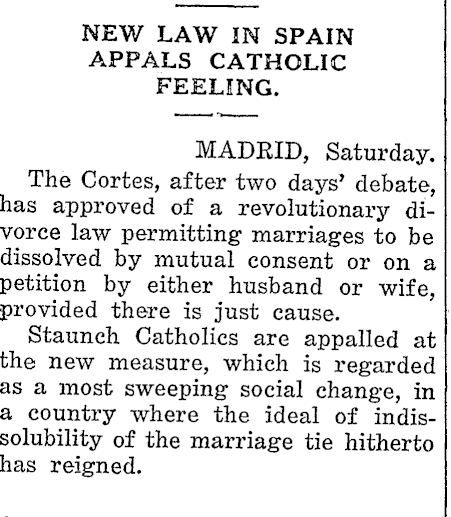 NEW LAW IN SPAIN APPALS CATHOLIC FEELING.

MADRID, Saturday.

The Cortes, after two days' debate, has approved of a revolutionary divorce law permitting marriages to be dissolved by mutual consent or on a petition by either husband or wife, provided there is just cause.

Staunch Catholics are appalled at the new measure, which is regarded as a most sweeping social change, in a country where the ideal of indissolubility of the marriage tie hitherto has reigned.